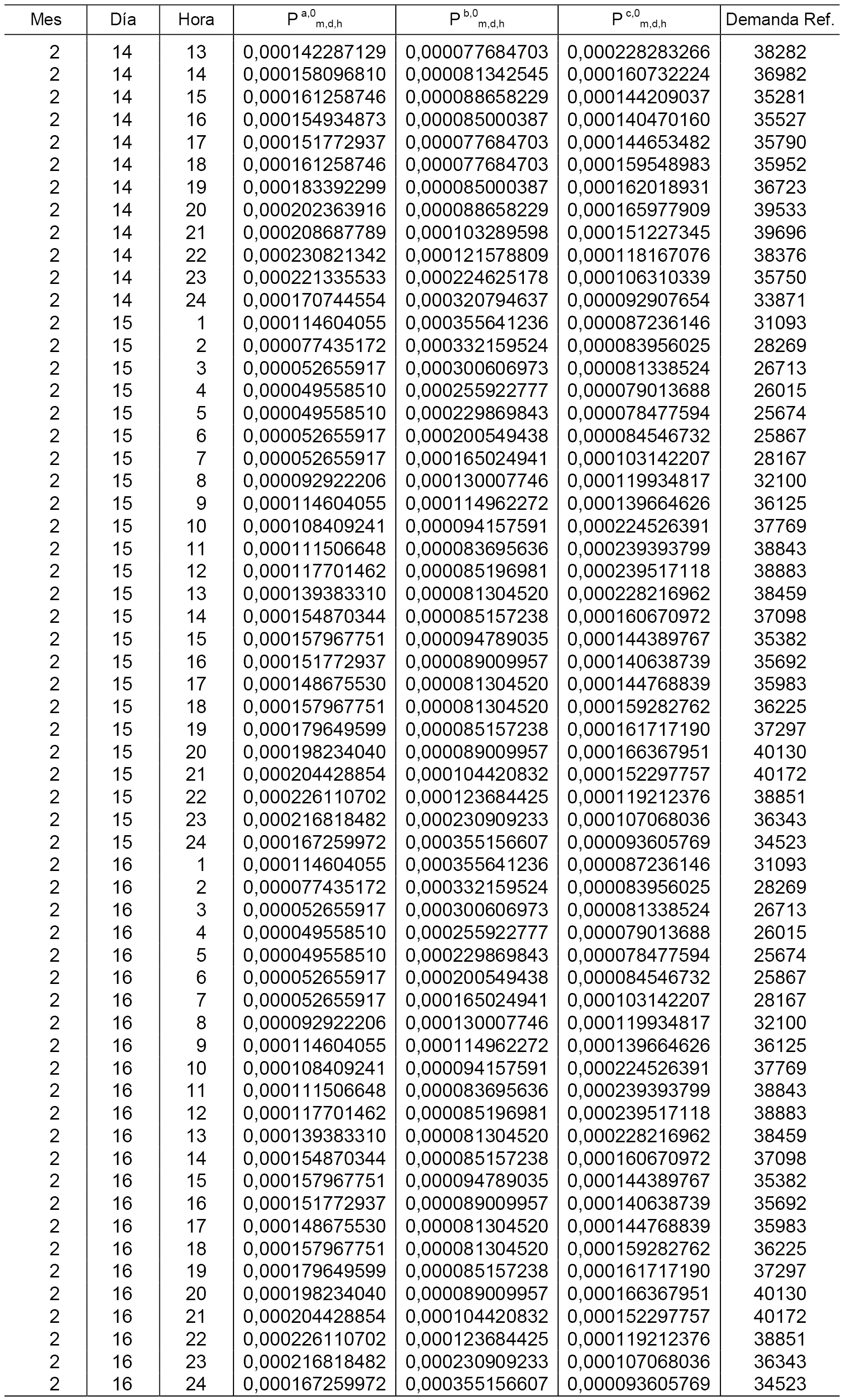 | Mes | Día | Hora | $P^{a,0}_{m,d,h}$ | $P^{b,0}_{m,d,h}$ | $P^{c,0}_{m,d,h}$ | Demanda Ref. |
|---|---|---|---|---|---|---|
| 2 | 14 | 13 | 0,000142287129 | 0,000077684703 | 0,000228283266 | 38282 |
| 2 | 14 | 14 | 0,000158096810 | 0,000081342545 | 0,000160732224 | 36982 |
| 2 | 14 | 15 | 0,000161258746 | 0,000088658229 | 0,000144209037 | 35281 |
| 2 | 14 | 16 | 0,000154934873 | 0,000085000387 | 0,000140470160 | 35527 |
| 2 | 14 | 17 | 0,000151772937 | 0,000077684703 | 0,000144653482 | 35790 |
| 2 | 14 | 18 | 0,000161258746 | 0,000077684703 | 0,000159548983 | 35952 |
| 2 | 14 | 19 | 0,000183392299 | 0,000085000387 | 0,000162018931 | 36723 |
| 2 | 14 | 20 | 0,000202363916 | 0,000088658229 | 0,000165977909 | 39533 |
| 2 | 14 | 21 | 0,000208687789 | 0,000103289598 | 0,000151227345 | 39696 |
| 2 | 14 | 22 | 0,000230821342 | 0,000121578809 | 0,000118167076 | 38376 |
| 2 | 14 | 23 | 0,000221335533 | 0,000224625178 | 0,000106310339 | 35750 |
| 2 | 14 | 24 | 0,000170744554 | 0,000320794637 | 0,000092907654 | 33871 |
| 2 | 15 | 1 | 0,000114604055 | 0,000355641236 | 0,000087236146 | 31093 |
| 2 | 15 | 2 | 0,000077435172 | 0,000332159524 | 0,000083956025 | 28269 |
| 2 | 15 | 3 | 0,000052655917 | 0,000300606973 | 0,000081338524 | 26713 |
| 2 | 15 | 4 | 0,000049558510 | 0,000255922777 | 0,000079013688 | 26015 |
| 2 | 15 | 5 | 0,000049558510 | 0,000229869843 | 0,000078477594 | 25674 |
| 2 | 15 | 6 | 0,000052655917 | 0,000200549438 | 0,000084546732 | 25867 |
| 2 | 15 | 7 | 0,000052655917 | 0,000165024941 | 0,000103142207 | 28167 |
| 2 | 15 | 8 | 0,000092922206 | 0,000130007746 | 0,000119934817 | 32100 |
| 2 | 15 | 9 | 0,000114604055 | 0,000114962272 | 0,000139664626 | 36125 |
| 2 | 15 | 10 | 0,000108409241 | 0,000094157591 | 0,000224526391 | 37769 |
| 2 | 15 | 11 | 0,000111506648 | 0,000083695636 | 0,000239393799 | 38843 |
| 2 | 15 | 12 | 0,000117701462 | 0,000085196981 | 0,000239517118 | 38883 |
| 2 | 15 | 13 | 0,000139383310 | 0,000081304520 | 0,000228216962 | 38459 |
| 2 | 15 | 14 | 0,000154870344 | 0,000085157238 | 0,000160670972 | 37098 |
| 2 | 15 | 15 | 0,000157967751 | 0,000094789035 | 0,000144389767 | 35382 |
| 2 | 15 | 16 | 0,000151772937 | 0,000089009957 | 0,000140638739 | 35692 |
| 2 | 15 | 17 | 0,000148675530 | 0,000081304520 | 0,000144768839 | 35983 |
| 2 | 15 | 18 | 0,000157967751 | 0,000081304520 | 0,000159282762 | 36225 |
| 2 | 15 | 19 | 0,000179649599 | 0,000085157238 | 0,000161717190 | 37297 |
| 2 | 15 | 20 | 0,000198234040 | 0,000089009957 | 0,000166367951 | 40130 |
| 2 | 15 | 21 | 0,000204428854 | 0,000104420832 | 0,000152297757 | 40172 |
| 2 | 15 | 22 | 0,000226110702 | 0,000123684425 | 0,000119212376 | 38851 |
| 2 | 15 | 23 | 0,000216818482 | 0,000230909233 | 0,000107068036 | 36343 |
| 2 | 15 | 24 | 0,000167259972 | 0,000355156607 | 0,000093605769 | 34523 |
| 2 | 16 | 1 | 0,000114604055 | 0,000355641236 | 0,000087236146 | 31093 |
| 2 | 16 | 2 | 0,000077435172 | 0,000332159524 | 0,000083956025 | 28269 |
| 2 | 16 | 3 | 0,000052655917 | 0,000300606973 | 0,000081338524 | 26713 |
| 2 | 16 | 4 | 0,000049558510 | 0,000255922777 | 0,000079013688 | 26015 |
| 2 | 16 | 5 | 0,000049558510 | 0,000229869843 | 0,000078477594 | 25674 |
| 2 | 16 | 6 | 0,000052655917 | 0,000200549438 | 0,000084546732 | 25867 |
| 2 | 16 | 7 | 0,000052655917 | 0,000165024941 | 0,000103142207 | 28167 |
| 2 | 16 | 8 | 0,000092922206 | 0,000130007746 | 0,000119934817 | 32100 |
| 2 | 16 | 9 | 0,000114604055 | 0,000114962272 | 0,000139664626 | 36125 |
| 2 | 16 | 10 | 0,000108409241 | 0,000094157591 | 0,000224526391 | 37769 |
| 2 | 16 | 11 | 0,000111506648 | 0,000083695636 | 0,000239393799 | 38843 |
| 2 | 16 | 12 | 0,000117701462 | 0,000085196981 | 0,000239517118 | 38883 |
| 2 | 16 | 13 | 0,000139383310 | 0,000081304520 | 0,000228216962 | 38459 |
| 2 | 16 | 14 | 0,000154870344 | 0,000085157238 | 0,000160670972 | 37098 |
| 2 | 16 | 15 | 0,000157967751 | 0,000094789035 | 0,000144389767 | 35382 |
| 2 | 16 | 16 | 0,000151772937 | 0,000089009957 | 0,000140638739 | 35692 |
| 2 | 16 | 17 | 0,000148675530 | 0,000081304520 | 0,000144768839 | 35983 |
| 2 | 16 | 18 | 0,000157967751 | 0,000081304520 | 0,000159282762 | 36225 |
| 2 | 16 | 19 | 0,000179649599 | 0,000085157238 | 0,000161717190 | 37297 |
| 2 | 16 | 20 | 0,000198234040 | 0,000089009957 | 0,000166367951 | 40130 |
| 2 | 16 | 21 | 0,000204428854 | 0,000104420832 | 0,000152297757 | 40172 |
| 2 | 16 | 22 | 0,000226110702 | 0,000123684425 | 0,000119212376 | 38851 |
| 2 | 16 | 23 | 0,000216818482 | 0,000230909233 | 0,000107068036 | 36343 |
| 2 | 16 | 24 | 0,000167259972 | 0,000355156607 | 0,000093605769 | 34523 |